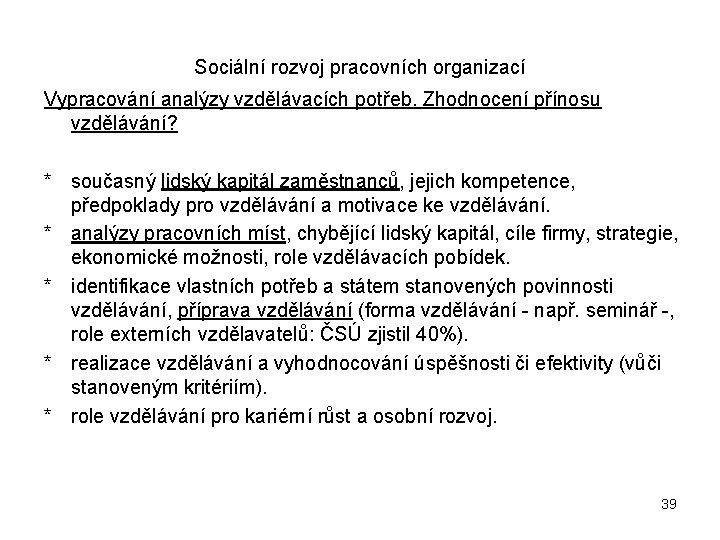 Sociální rozvoj pracovních organizací

Vypracování analýzy vzdělávacích potřeb. Zhodnocení přínosu vzdělávání?

* současný lidský kapitál zaměstnanců, jejich kompetence, předpoklady pro vzdělávání a motivace ke vzdělávání.
* analýzy pracovních míst, chybějící lidský kapitál, cíle firmy, strategie, ekonomické možnosti, role vzdělávacích pobídek.
* identifikace vlastních potřeb a státem stanovených povinnosti vzdělávání, příprava vzdělávání (forma vzdělávání - např. seminář -, role externích vzdělavatelů: ČSÚ zjistil 40%).
* realizace vzdělávání a vyhodnocování úspěšnosti či efektivity (vůči stanoveným kritériím).
* role vzdělávání pro kariérní růst a osobní rozvoj.

39